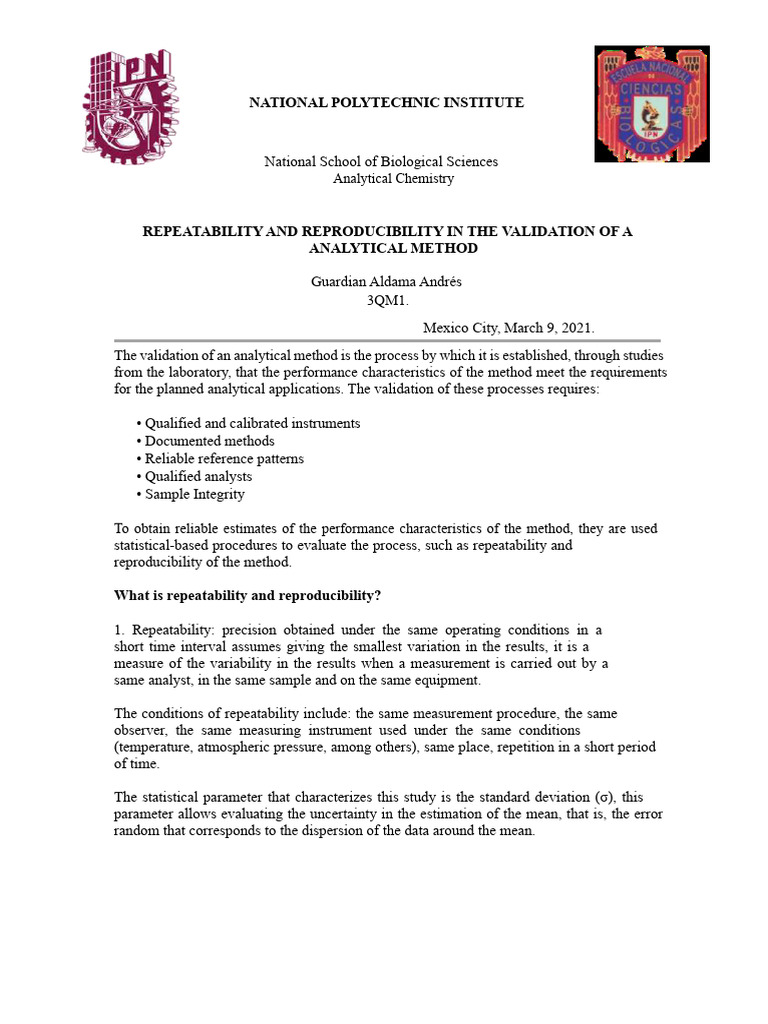 NATIONAL POLYTECHNIC INSTITUTE

National School of Biological Sciences
Analytical Chemistry

REPEATABILITY AND REPRODUCIBILITY IN THE VALIDATION OF A ANALYTICAL METHOD

Guardian Aldama Andrés
3QM1.

Mexico City, March 9, 2021.

The validation of an analytical method is the process by which it is established, through studies from the laboratory, that the performance characteristics of the method meet the requirements for the planned analytical applications. The validation of these processes requires:

• Qualified and calibrated instruments
• Documented methods
• Reliable reference patterns
• Qualified analysts
• Sample Integrity

To obtain reliable estimates of the performance characteristics of the method, they are used statistical-based procedures to evaluate the process, such as repeatability and reproducibility of the method.

What is repeatability and reproducibility?

1. Repeatability: precision obtained under the same operating conditions in a short time interval assumes giving the smallest variation in the results, it is a measure of the variability in the results when a measurement is carried out by a same analyst, in the same sample and on the same equipment.

The conditions of repeatability include: the same measurement procedure, the same observer, the same measuring instrument used under the same conditions (temperature, atmospheric pressure, among others), same place, repetition in a short period of time.

The statistical parameter that characterizes this study is the standard deviation (σ), this parameter allows evaluating the uncertainty in the estimation of the mean, that is, the error random that corresponds to the dispersion of the data around the mean.